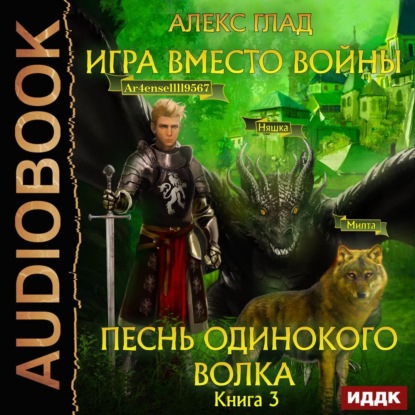 AUDIOBOOK

АЛЕКС ГЛАД
ИГРА ВМЕСТО ВОЙНЫ

Ar4ensellll9567

Няшка

Милта

ПЕСНЬ ОДИНОКОГО ВОЛКА
Книга 3

ИДДК